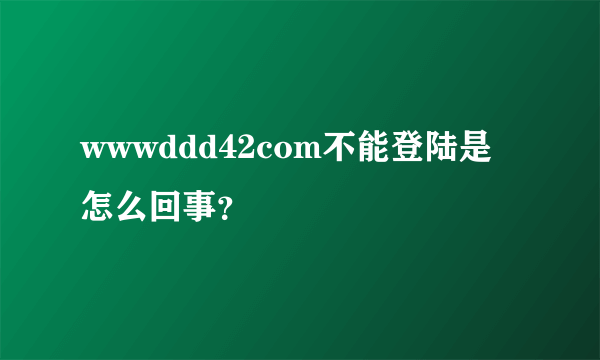 wwwddd42com不能登陆是怎么回事?